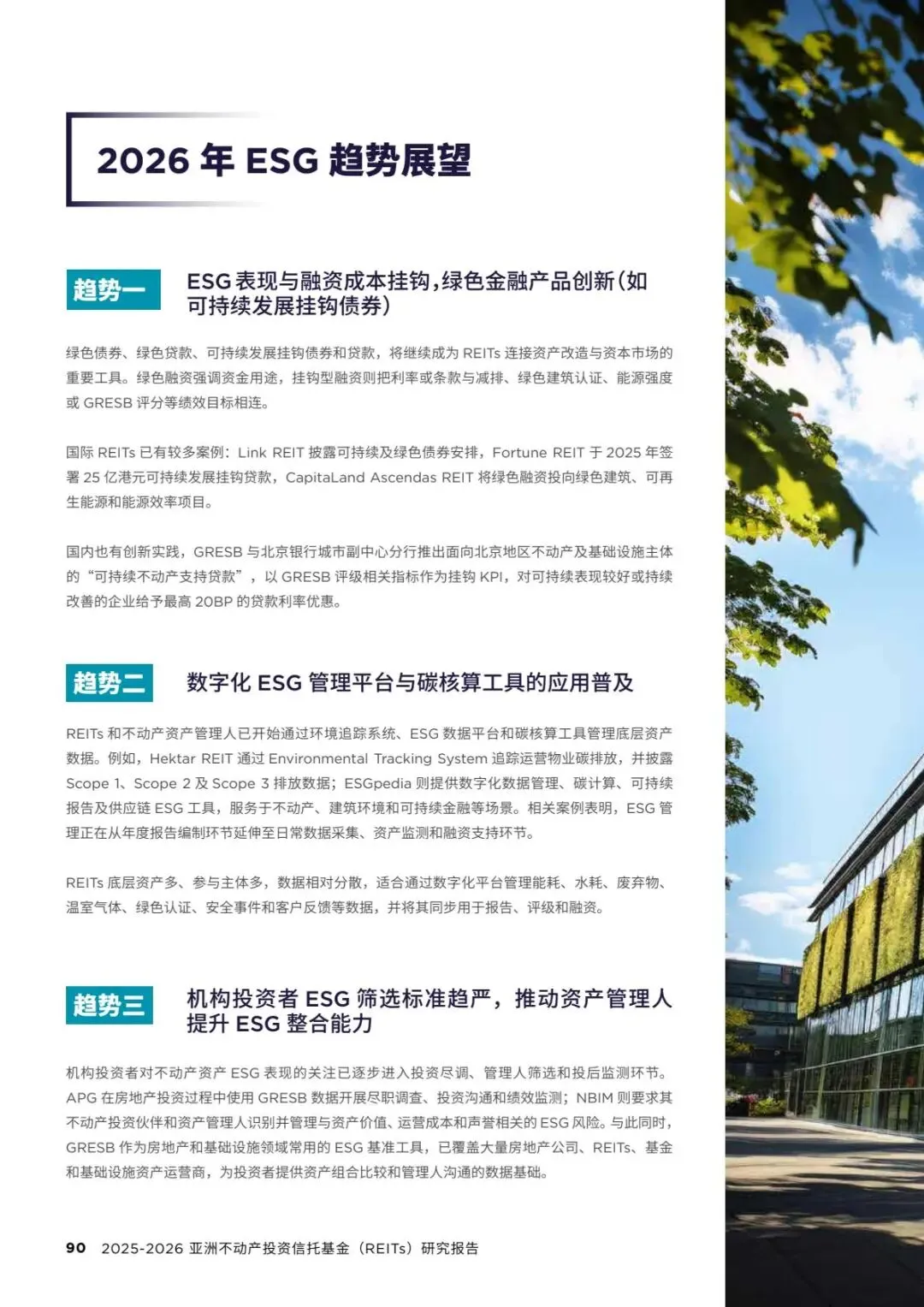 2026年ESG趋势展望

趋势一

ESG表现与融资成本挂钩,绿色金融产品创新(如可持续发展挂钩债券)

绿色债券、绿色贷款、可持续发展挂钩债券和贷款，将继续成为REITs连接资产改造与资本市场的重要工具。绿色融资强调资金用途，挂钩型融资则把利率或条款与减排、绿色建筑认证、能源强度或GRESB评分等绩效目标相连。

国际REITs已有较多案例：Link REIT披露可持续及绿色债券安排，Fortune REIT于2025年签署25亿港元可持续发展挂钩贷款，CapitaLand Ascendas REIT将绿色融资投向绿色建筑、可再生能源和能源效率项目。

国内也有创新实践，GRESB与北京银行城市副中心分行推出面向北京地区不动产及基础设施主体的“可持续不动产支持贷款”，以GRESB评级相关指标作为挂钩KPI，对可持续表现较好或持续改善的企业给予最高20BP的贷款利率优惠。

趋势二

数字化ESG管理平台与碳核算工具的应用普及

REITs和不动产资产管理人已开始通过环境追踪系统、ESG数据平台和碳核算工具管理底层资产数据。例如，Hektar REIT通过Environmental Tracking System追踪运营物业碳排放，并披露Scope 1、Scope 2及Scope 3排放数据；ESGpedia则提供数字化数据管理、碳计算、可持续报告及供应链ESG工具，服务于不动产、建筑环境和可持续金融等场景。相关案例表明，ESG管理正在从年度报告编制环节延伸至日常数据采集、资产监测和融资支持环节。

REITs底层资产多、参与主体多，数据相对分散，适合通过数字化平台管理能耗、水耗、废弃物、温室气体、绿色认证、安全事件和客户反馈等数据，并将其同步用于报告、评级和融资。

趋势三

机构投资者ESG筛选标准趋严，推动资产管理人提升ESG整合能力

机构投资者对不动产资产ESG表现的关注已逐步进入投资尽调、管理人筛选和投后监测环节。APG在房地产投资过程中使用GRESB数据开展尽职调查、投资沟通和绩效监测；NBIM则要求其不动产投资伙伴和资产管理人识别并管理与资产价值、运营成本和声誉相关的ESG风险。与此同时，GRESB作为房地产和基础设施领域常用的ESG基准工具，已覆盖大量房地产公司、REITs、基金和基础设施资产运营商，为投资者提供资产组合比较和管理人沟通的数据基础。

90 2025-2026亚洲不动产投资信托基金（REITs）研究报告